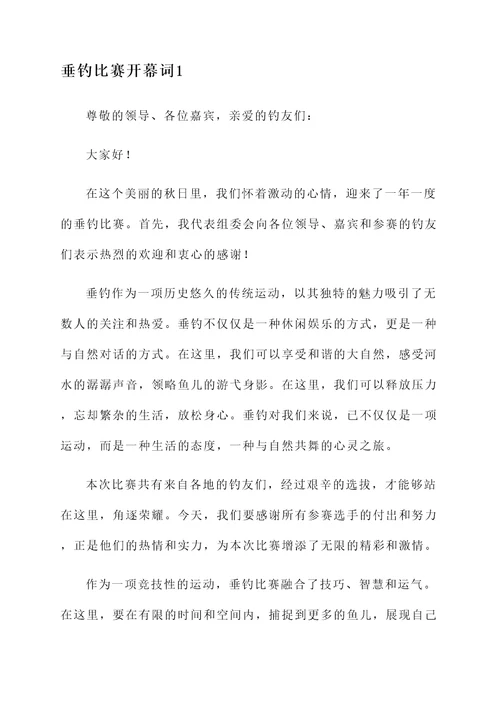 垂钓比赛开幕词1

尊敬的领导、各位嘉宾，亲爱的钓友们：

大家好！

在这个美丽的秋日里，我们怀着激动的心情，迎来了一年一度的垂钓比赛。首先，我代表组委会向各位领导、嘉宾和参赛的钓友们表示热烈的欢迎和衷心的感谢！

垂钓作为一项历史悠久的传统运动，以其独特的魅力吸引了无数人的关注和热爱。垂钓不仅仅是一种休闲娱乐的方式，更是一种与自然对话的方式。在这里，我们可以享受和谐的大自然，感受河水的潺潺声音，领略鱼儿的游弋身影。在这里，我们可以释放压力，忘却繁杂的生活，放松身心。垂钓对我们来说，已不仅仅是一项运动，而是一种生活的态度，一种与自然共舞的心灵之旅。

本次比赛共有来自各地的钓友们，经过艰辛的选拔，才能够站在这里，角逐荣耀。今天，我们要感谢所有参赛选手的付出和努力，正是他们的热情和实力，为本次比赛增添了无限的精彩和激情。

作为一项竞技性的运动，垂钓比赛融合了技巧、智慧和运气。在这里，要在有限的时间和空间内，捕捉到更多的鱼儿，展现自己